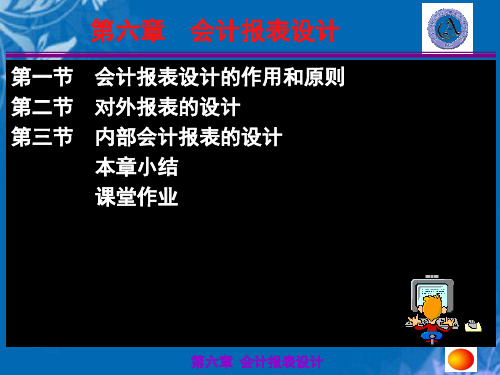 第六章　会计报表设计

第一节　会计报表设计的作用和原则
第二节　对外报表的设计
第三节　内部会计报表的设计
本章小结
课堂作业

第六章 会计报表设计